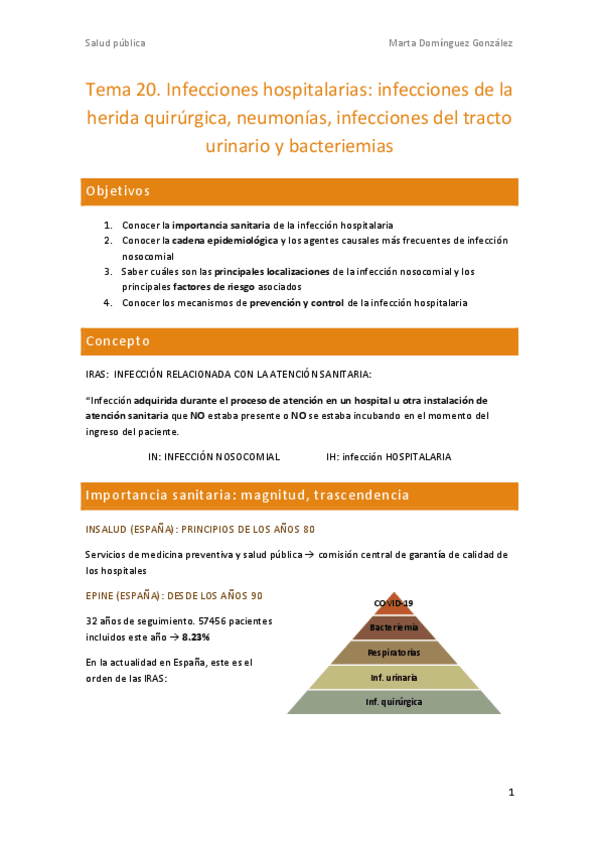 Salud pública

Marta Domínguez González

Tema 20. Infecciones hospitalarias: infecciones de la herida quirúrgica, neumonías, infecciones del tracto urinario y bacteriemias

Objetivos

1. Conocer la importancia sanitaria de la infección hospitalaria
2. Conocer la cadena epidemiológica y los agentes causales más frecuentes de infección nosocomial
3. Saber cuáles son las principales localizaciones de la infección nosocomial y los principales factores de riesgo asociados
4. Conocer los mecanismos de prevención y control de la infección hospitalaria

Concepto

IRAS: INFECCIÓN RELACIONADA CON LA ATENCIÓN SANITARIA:

"Infección adquirida durante el proceso de atención en un hospital u otra instalación de atención sanitaria que NO estaba presente o NO se estaba incubando en el momento del ingreso del paciente.

IN: INFECCIÓN NOSOCOMIAL IH: infección HOSPITALARIA

Importancia sanitaria: magnitud, trascendencia

INSALUD (ESPAÑA): PRINCIPIOS DE LOS AÑOS 80

Servicios de medicina preventiva y salud pública → comisión central de garantía de calidad de los hospitales

EPINE (ESPAÑA): DESDE LOS AÑOS 90

32 años de seguimiento. 57456 pacientes incluidos este año → 8.23%

En la actualidad en España, este es el orden de las IRAS:

COVID-19
Bacteriemia
Respiratorias
Inf. urinaria
Inf. quirúrgica

1